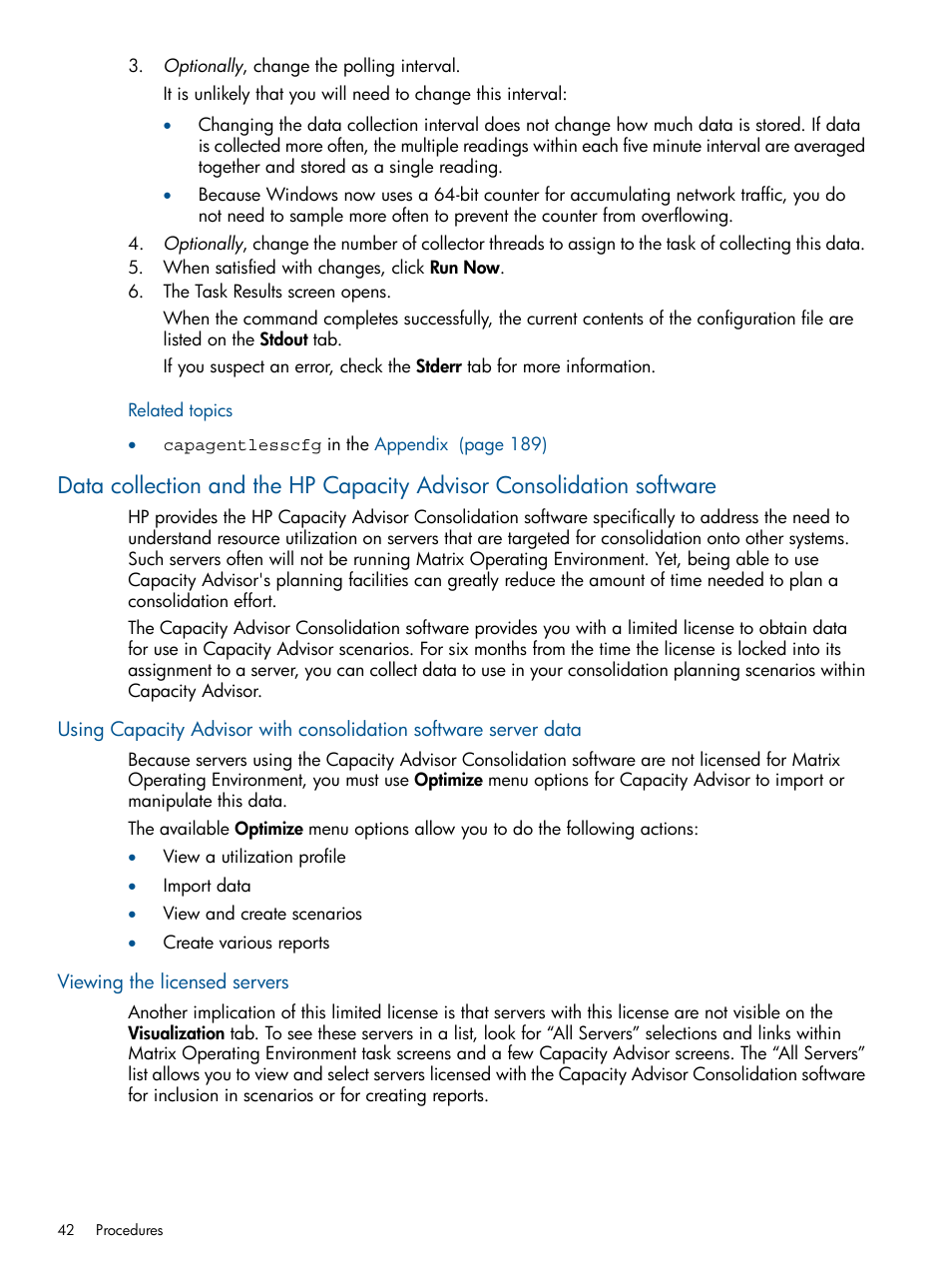 3. Optionally, change the polling interval.

It is unlikely that you will need to change this interval:

• Changing the data collection interval does not change how much data is stored. If data is collected more often, the multiple readings within each five minute interval are averaged together and stored as a single reading.

• Because Windows now uses a 64-bit counter for accumulating network traffic, you do not need to sample more often to prevent the counter from overflowing.

4. Optionally, change the number of collector threads to assign to the task of collecting this data.
5. When satisfied with changes, click Run Now.
6. The Task Results screen opens.

When the command completes successfully, the current contents of the configuration file are listed on the Stdout tab.

If you suspect an error, check the Stderr tab for more information.

Related topics

• capagentlesscfg in the Appendix (page 189)

Data collection and the HP Capacity Advisor Consolidation software

HP provides the HP Capacity Advisor Consolidation software specifically to address the need to understand resource utilization on servers that are targeted for consolidation onto other systems. Such servers often will not be running Matrix Operating Environment. Yet, being able to use Capacity Advisor's planning facilities can greatly reduce the amount of time needed to plan a consolidation effort.

The Capacity Advisor Consolidation software provides you with a limited license to obtain data for use in Capacity Advisor scenarios. For six months from the time the license is locked into its assignment to a server, you can collect data to use in your consolidation planning scenarios within Capacity Advisor.

Using Capacity Advisor with consolidation software server data

Because servers using the Capacity Advisor Consolidation software are not licensed for Matrix Operating Environment, you must use Optimize menu options for Capacity Advisor to import or manipulate this data.

The available Optimize menu options allow you to do the following actions:

• View a utilization profile
• Import data
• View and create scenarios
• Create various reports

Viewing the licensed servers

Another implication of this limited license is that servers with this license are not visible on the Visualization tab. To see these servers in a list, look for “All Servers” selections and links within Matrix Operating Environment task screens and a few Capacity Advisor screens. The “All Servers” list allows you to view and select servers licensed with the Capacity Advisor Consolidation software for inclusion in scenarios or for creating reports.

42 Procedures